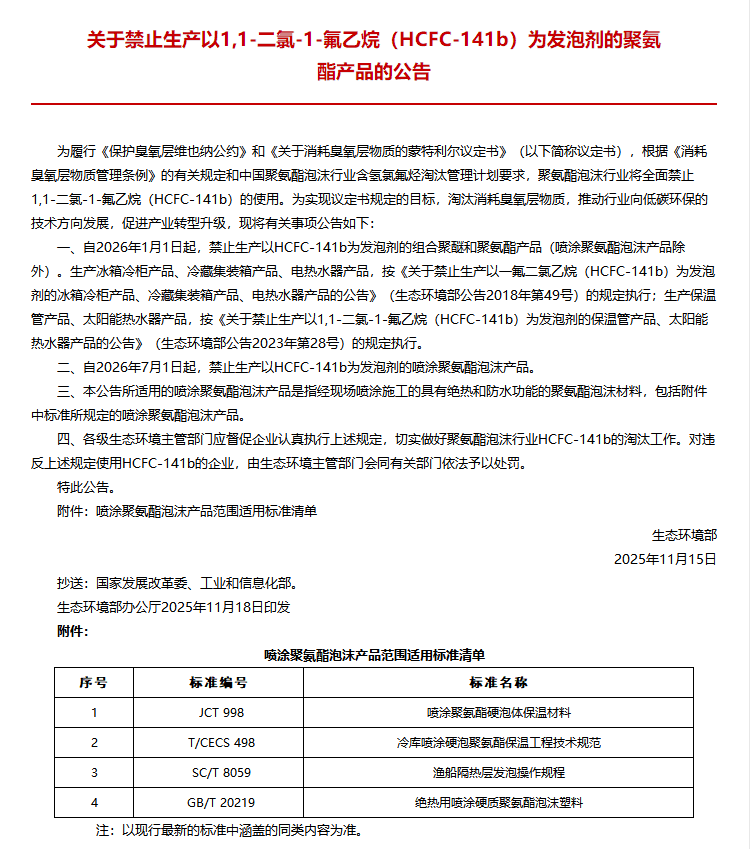 关于禁止生产以1,1-二氯-1-氟乙烷（HCFC-141b）为发泡剂的聚氨酯产品的公告

为履行《保护臭氧层维也纳公约》和《关于消耗臭氧层物质的蒙特利尔议定书》（以下简称议定书），根据《消耗臭氧层物质管理条例》的有关规定和中国聚氨酯泡沫行业含氢氯氟烃淘汰管理计划要求，聚氨酯泡沫行业将全面禁止1,1-二氯-1-氟乙烷（HCFC-141b）的使用。为实现议定书规定的目标，淘汰消耗臭氧层物质，推动行业向低碳环保的技术方向发展，促进产业转型升级，现将有关事项公告如下：

一、自2026年1月1日起，禁止生产以HCFC-141b为发泡剂的组合聚醚和聚氨酯产品（喷涂聚氨酯泡沫产品除外）。生产冰箱冷柜产品、冷藏集装箱产品、电热水器产品，按《关于禁止生产以一氟二氯乙烷（HCFC-141b）为发泡剂的冰箱冷柜产品、冷藏集装箱产品、电热水器产品的公告》（生态环境部公告2018年第49号）的规定执行；生产保温管产品、太阳能热水器产品，按《关于禁止生产以1,1-二氯-1-氟乙烷（HCFC-141b）为发泡剂的保温管产品、太阳能热水器产品的公告》（生态环境部公告2023年第28号）的规定执行。

二、自2026年7月1日起，禁止生产以HCFC-141b为发泡剂的喷涂聚氨酯泡沫产品。

三、本公告所适用的喷涂聚氨酯泡沫产品是指经现场喷涂施工的具有绝热和防水功能的聚氨酯泡沫材料，包括附件中标准所规定的喷涂聚氨酯泡沫产品。

四、各级生态环境主管部门应督促企业认真执行上述规定，切实做好聚氨酯泡沫行业HCFC-141b的淘汰工作。对违反上述规定使用HCFC-141b的企业，由生态环境主管部门会同有关部门依法予以处罚。

特此公告。

附件：喷涂聚氨酯泡沫产品范围适用标准清单

生态环境部
2025年11月15日

抄送：国家发展改革委、工业和信息化部。
生态环境部办公厅2025年11月18日印发

附件：

喷涂聚氨酯泡沫产品范围适用标准清单

| 序号 | 标准编号 | 标准名称 |
|---|---|---|
| 1 | JCT 998 | 喷涂聚氨酯硬泡体保温材料 |
| 2 | T/CECS 498 | 冷库喷涂硬泡聚氨酯保温工程技术规范 |
| 3 | SC/T 8059 | 渔船隔热层发泡操作规程 |
| 4 | GB/T 20219 | 绝热用喷涂硬质聚氨酯泡沫塑料 |

注：以现行最新的标准中涵盖的同类内容为准。